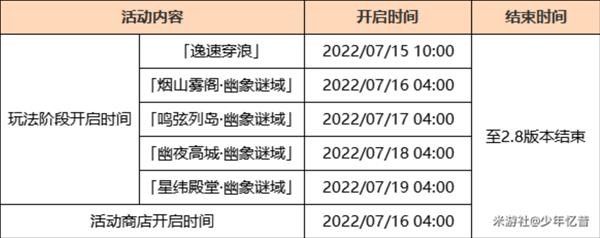 | 活动内容 | | 开启时间 | 结束时间 |
|---|---|---|---|
| 玩法阶段开启时间 | 「逸速穿浪」 | 2022/07/15 10:00 | 至2.8版本结束 |
| | 「烟山雾阁·幽象谜域」 | 2022/07/16 04:00 | |
| | 「鸣弦列岛·幽象谜域」 | 2022/07/17 04:00 | |
| | 「幽夜高城·幽象谜域」 | 2022/07/18 04:00 | |
| | 「星纬殿堂·幽象谜域」 | 2022/07/19 04:00 | |
| 活动商店开启时间 | | 2022/07/16 04:00 | |

米游社@少年忆昔